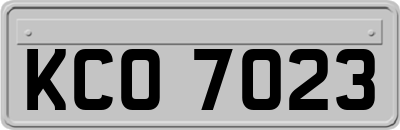 KCO 7023